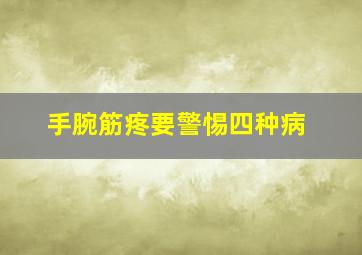 手腕筋疼要警惕四种病